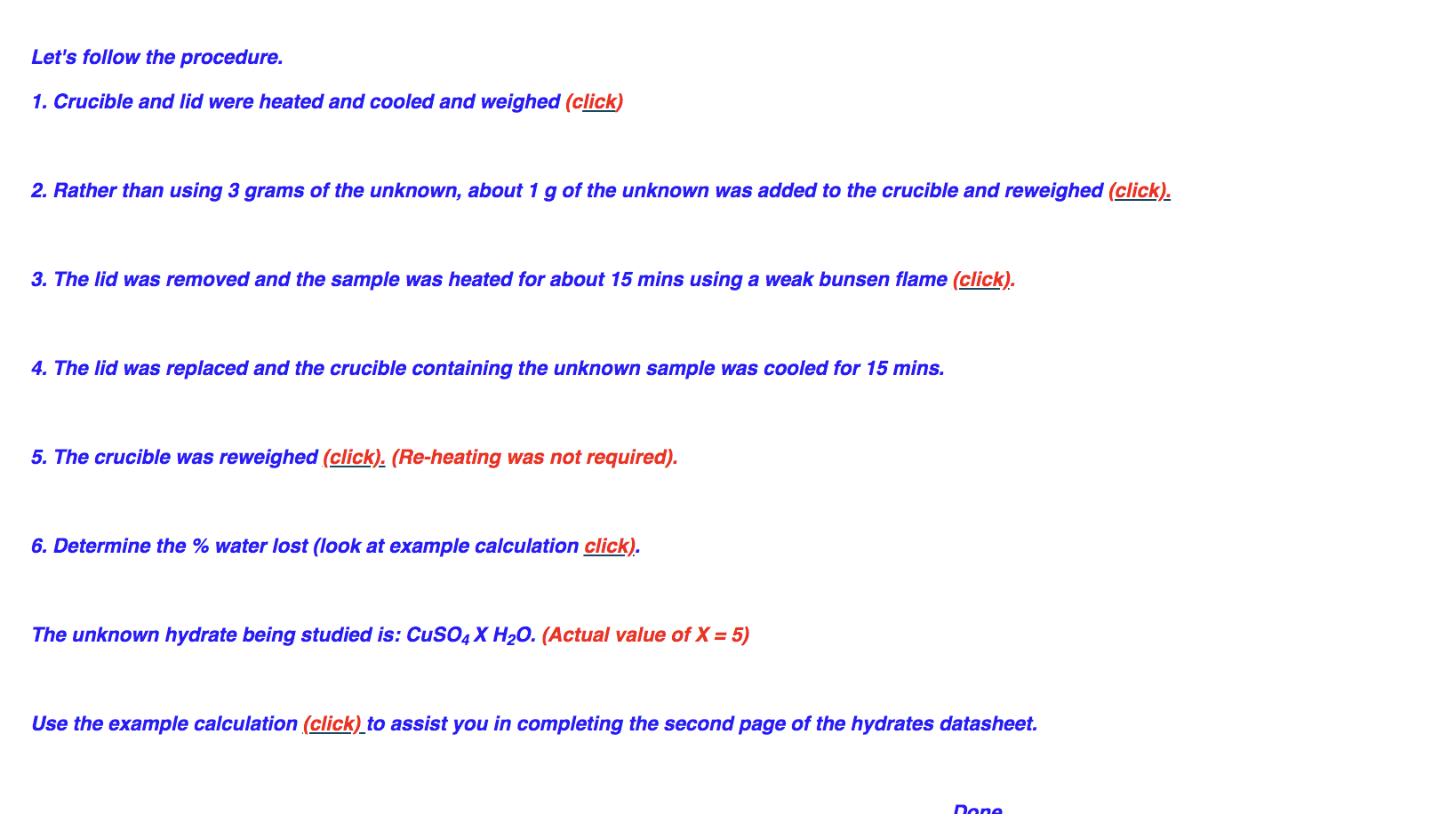 Let's follow the procedure.

1. Crucible and lid were heated and cooled and weighed (click)

2. Rather than using 3 grams of the unknown, about 1 g of the unknown was added to the crucible and reweighed (click).

3. The lid was removed and the sample was heated for about 15 mins using a weak bunsen flame (click).

4. The lid was replaced and the crucible containing the unknown sample was cooled for 15 mins.

5. The crucible was reweighed (click). (Re-heating was not required).

6. Determine the % water lost (look at example calculation click).

The unknown hydrate being studied is: $CuSO_4$ X $H_2O$. (Actual value of X = 5)

Use the example calculation (click) to assist you in completing the second page of the hydrates datasheet.

Done